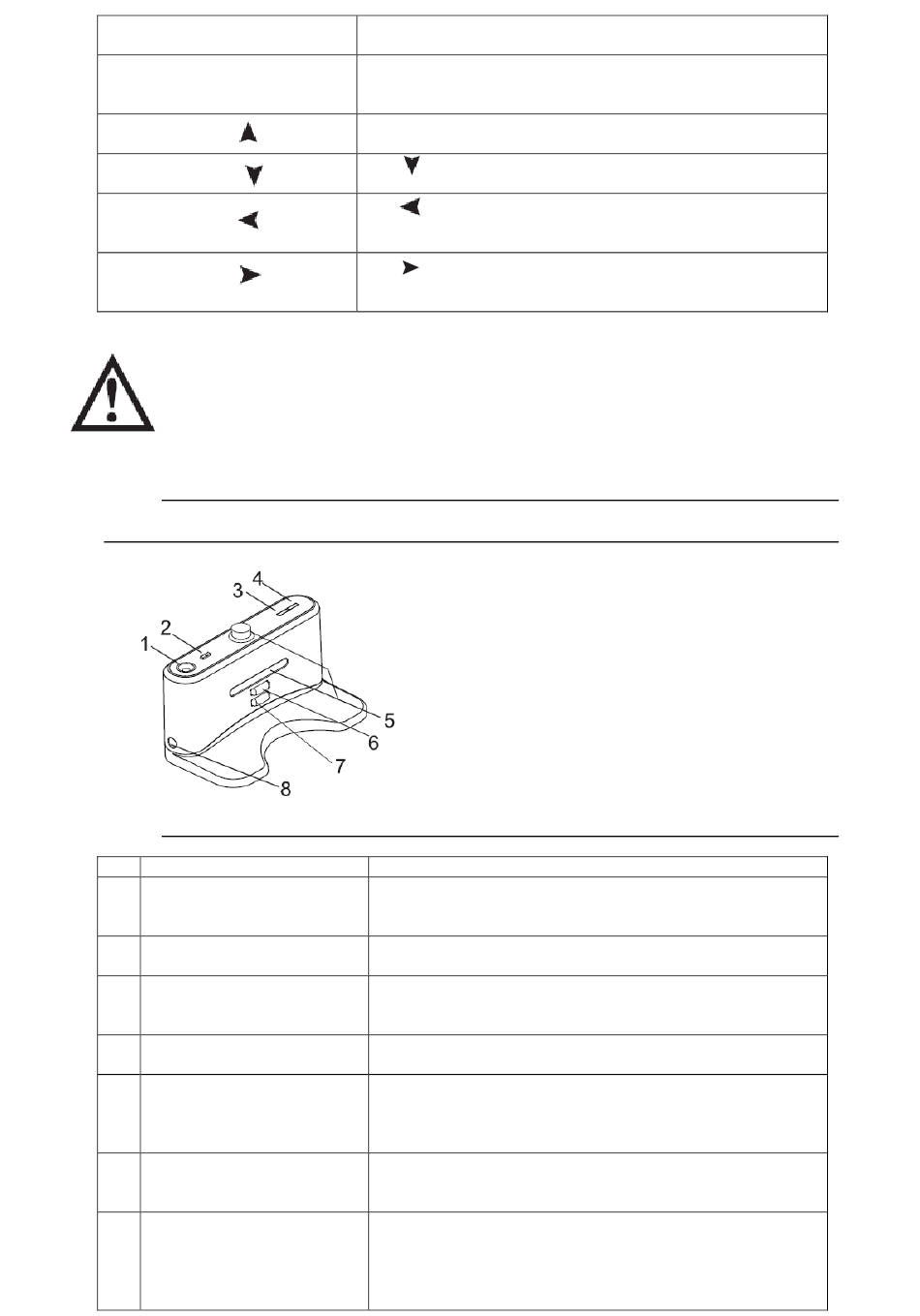 1
2
3
4
5
6
7
8